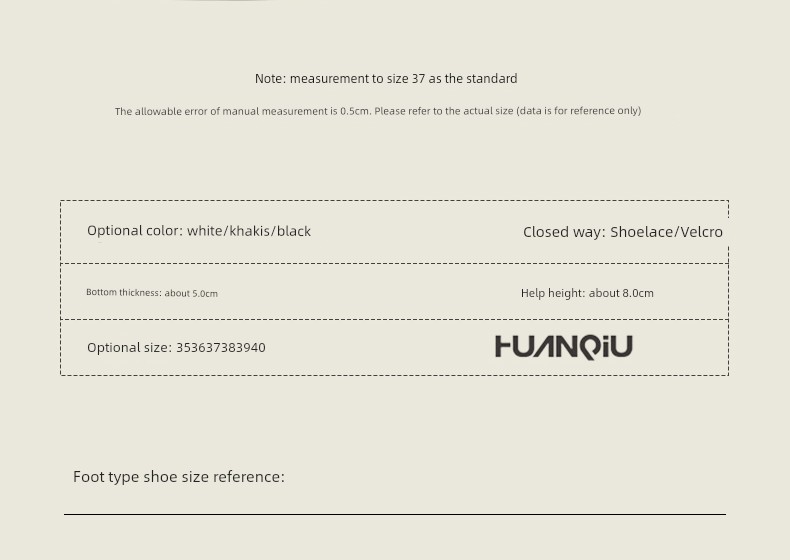 Note: measurement to size 37 as the standard

The allowable error of manual measurement is 0.5cm. Please refer to the actual size (data is for reference only)

| Optional color: white/khakis/black | Closed way: Shoelace/Velcro |
|---|---|
| Bottom thickness: about 5.0cm | Help height: about 8.0cm |
| Optional size: 353637383940 | HUANQIU |

Foot type shoe size reference: